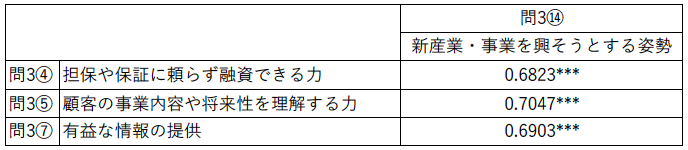 |  |  | 問3⑭ |
|---|---|---|
|  |  | 新産業・事業を興そうとする姿勢 |
| 問3④ | 担保や保証に頼らず融資できる力 | 0.6823*** |
| 問3⑤ | 顧客の事業内容や将来性を理解する力 | 0.7047*** |
| 問3⑦ | 有益な情報の提供 | 0.6903*** |